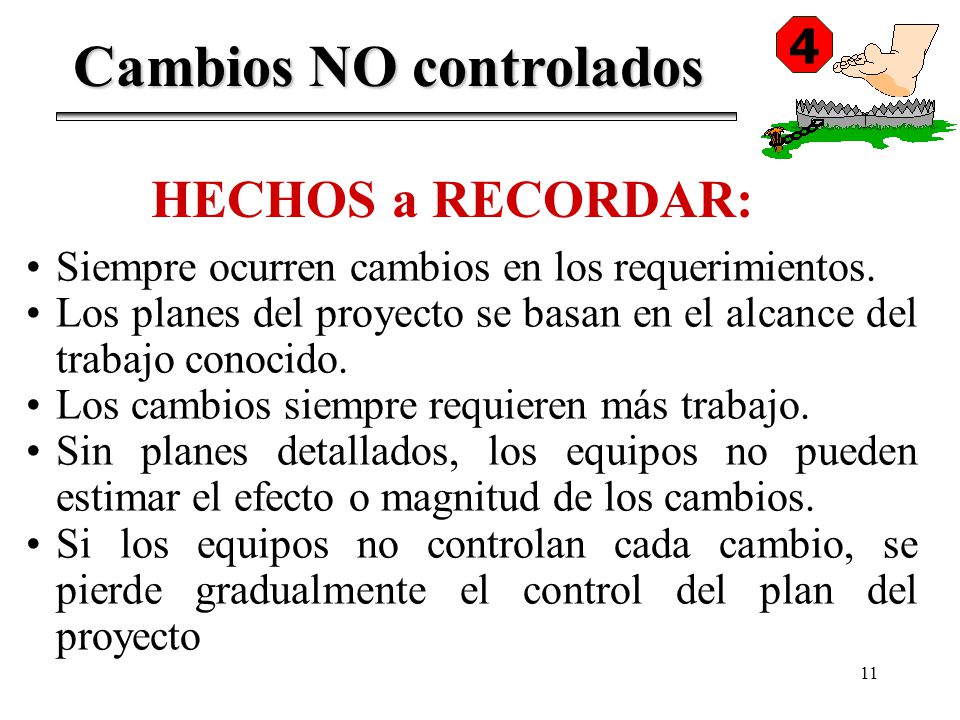 Cambios NO controlados

4

HECHOS a RECORDAR:

• Siempre ocurren cambios en los requerimientos.
• Los planes del proyecto se basan en el alcance del trabajo conocido.
• Los cambios siempre requieren más trabajo.
• Sin planes detallados, los equipos no pueden estimar el efecto o magnitud de los cambios.
• Si los equipos no controlan cada cambio, se pierde gradualmente el control del plan del proyecto

11